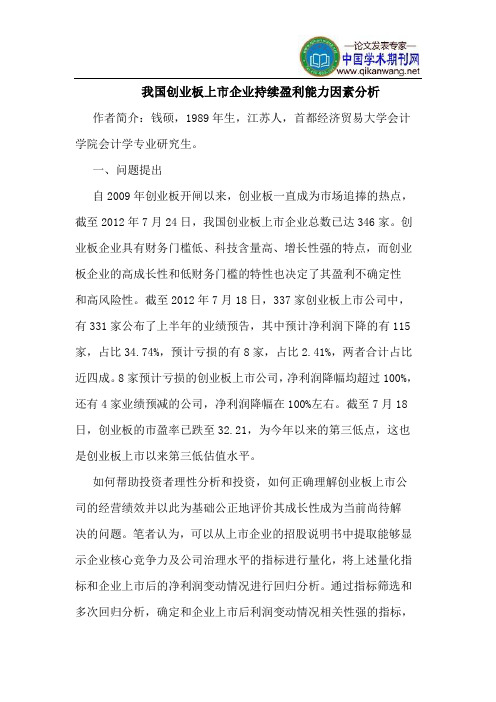 —论文发表专家—
中国学术期刊网
www.qikanwang.net

我国创业板上市企业持续盈利能力因素分析

作者简介：钱硕，1989年生，江苏人，首都经济贸易大学会计学院会计学专业研究生。

一、问题提出

自2009年创业板开闸以来，创业板一直成为市场追捧的热点，截至2012年7月24日，我国创业板上市企业总数已达346家。创业板企业具有财务门槛低、科技含量高、增长性强的特点，而创业板企业的高成长性和低财务门槛的特性也决定了其盈利不确定性和高风险性。截至2012年7月18日，337家创业板上市公司中，有331家公布了上半年的业绩预告，其中预计净利润下降的有115家，占比34.74%，预计亏损的有8家，占比2.41%，两者合计占比近四成。8家预计亏损的创业板上市公司，净利润降幅均超过100%，还有4家业绩预减的公司，净利润降幅在100%左右。截至7月18日，创业板的市盈率已跌至32.21，为今年以来的第三低点，这也是创业板上市以来第三低估值水平。

如何帮助投资者理性分析和投资，如何正确理解创业板上市公司的经营绩效并以此为基础公正地评价其成长性成为当前尚待解决的问题。笔者认为，可以从上市企业的招股说明书中提取能够显示企业核心竞争力及公司治理水平的指标进行量化，将上述量化指标和企业上市后的净利润变动情况进行回归分析。通过指标筛选和多次回归分析，确定和企业上市后利润变动情况相关性强的指标，